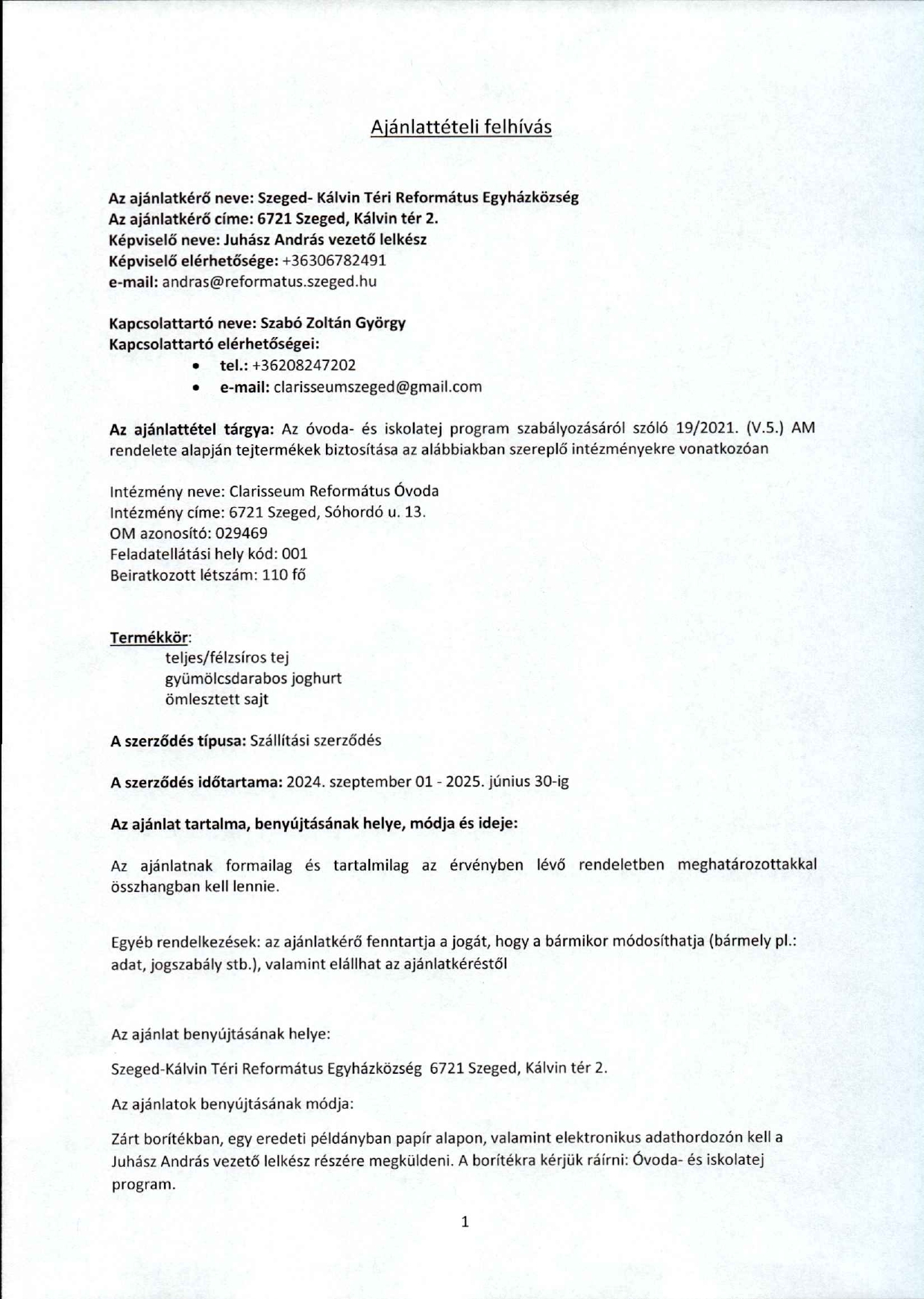 Ajánlattételi felhívás

Az ajánlatkérő neve: Szeged- Kálvin Téri Református Egyházközség
Az ajánlatkérő címe: 6721 Szeged, Kálvin tér 2.
Képviselő neve: Juhász András vezető lelkész
Képviselő elérhetősége: +36306782491
e-mail: andras@reformatus.szeged.hu

Kapcsolattartó neve: Szabó Zoltán György
Kapcsolattartó elérhetőségei:
• tel.: +36208247202
• e-mail: clarisseumszeged@gmail.com

Az ajánlattétel tárgya: Az óvoda- és iskolatej program szabályozásáról szóló 19/2021. (V.5.) AM rendelete alapján tejtermékek biztosítása az alábbiakban szereplő intézményekre vonatkozóan

Intézmény neve: Clarisseum Református Óvoda
Intézmény címe: 6721 Szeged, Sóhordó u. 13.
OM azonosító: 029469
Feladatellátási hely kód: 001
Beiratkozott létszám: 110 fő

Termékkör:
teljes/félzsíros tej
gyümölcsdarabos joghurt
ömlesztett sajt

A szerződés típusa: Szállítási szerződés

A szerződés időtartama: 2024. szeptember 01 - 2025. június 30-ig

Az ajánlat tartalma, benyújtásának helye, módja és ideje:

Az ajánlatnak formailag és tartalmilag az érvényben lévő rendeletben meghatározottakkal összhangban kell lennie.

Egyéb rendelkezések: az ajánlatkérő fenntartja a jogát, hogy a bármikor módosíthatja (bármely pl.: adat, jogszabály stb.), valamint elállhat az ajánlatkéréstől

Az ajánlat benyújtásának helye:

Szeged-Kálvin Téri Református Egyházközség 6721 Szeged, Kálvin tér 2.

Az ajánlatok benyújtásának módja:

Zárt borítékban, egy eredeti példányban papír alapon, valamint elektronikus adathordozón kell a Juhász András vezető lelkész részére megküldeni. A borítékra kérjük ráírni: Óvoda- és iskolatej program.

1